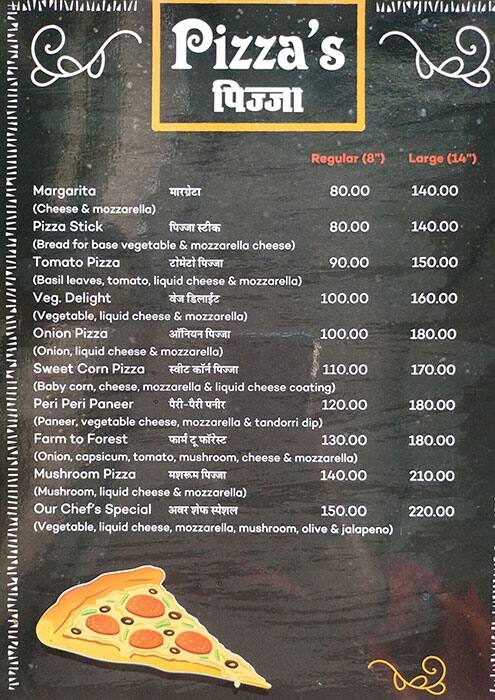 Pizza's
पिज्जा

| | | Regular (8") | Large (14") |
|---|---|---|---|
| Margarita (Cheese & mozzarella) | मारग्रेटा | 80.00 | 140.00 |
| Pizza Stick (Bread for base vegetable & mozzarella cheese) | पिज्जा स्टीक | 80.00 | 140.00 |
| Tomato Pizza (Basil leaves, tomato, liquid cheese & mozzarella) | टोमेटो पिज्जा | 90.00 | 150.00 |
| Veg. Delight (Vegetable, liquid cheese & mozzarella) | वेज डिलाईट | 100.00 | 160.00 |
| Onion Pizza (Onion, liquid cheese & mozzarella) | ऑनियन पिज्जा | 100.00 | 180.00 |
| Sweet Corn Pizza (Baby corn, cheese, mozzarella & liquid cheese coating) | स्वीट कॉर्न पिज्जा | 110.00 | 170.00 |
| Peri Peri Paneer (Paneer, vegetable cheese, mozzarella & tandorri dip) | पैरी-पैरी पनीर | 120.00 | 180.00 |
| Farm to Forest (Onion, capsicum, tomato, mushroom, cheese & mozzarella) | फार्म टू फॉरेस्ट | 130.00 | 180.00 |
| Mushroom Pizza (Mushroom, liquid cheese & mozzarella) | मशरूम पिज्जा | 140.00 | 210.00 |
| Our Chef's Special (Vegetable, liquid cheese, mozzarella, mushroom, olive & jalapeno) | अवर शेफ स्पेशल | 150.00 | 220.00 |